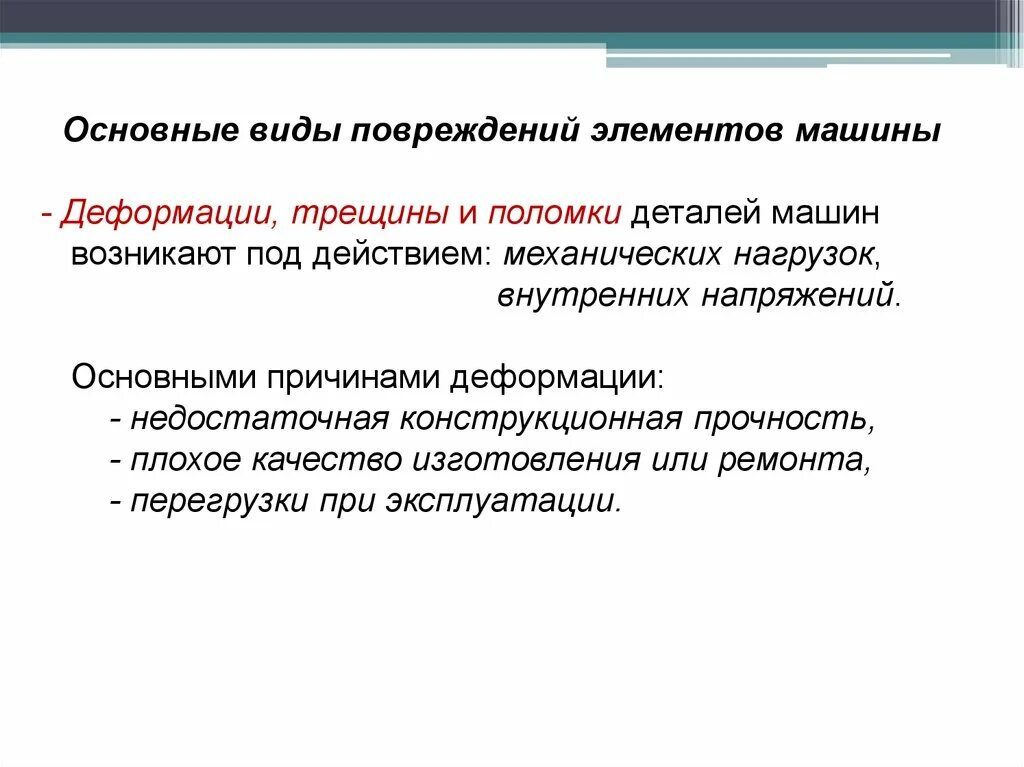 Основные виды повреждений элементов машины

- Деформации, трещины и поломки деталей машин возникают под действием: механических нагрузок, внутренних напряжений.

Основными причинами деформации:
- недостаточная конструкционная прочность,
- плохое качество изготовления или ремонта,
- перегрузки при эксплуатации.